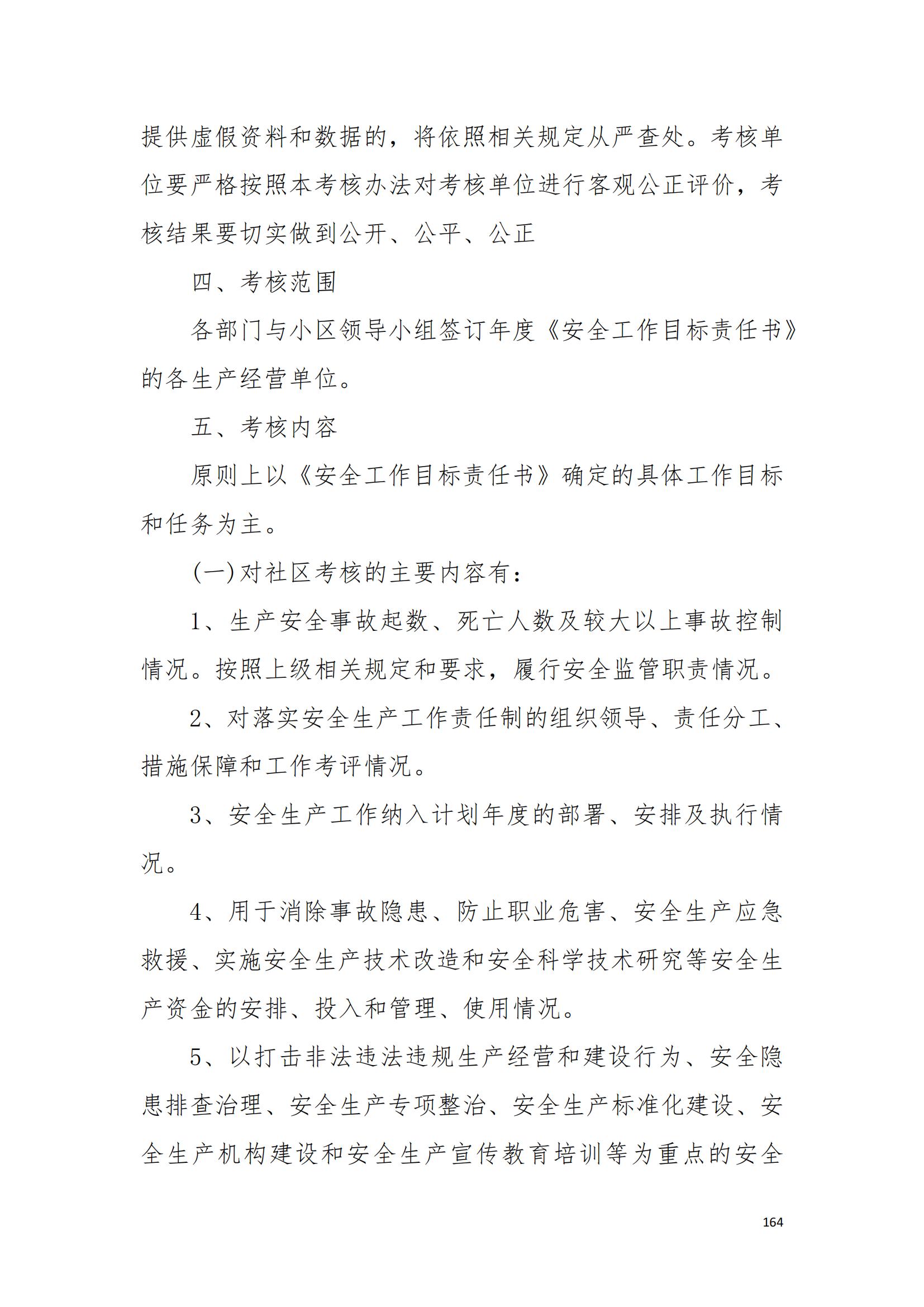 提供虚假资料和数据的，将依照相关规定从严查处。考核单位要严格按照本考核办法对考核单位进行客观公正评价，考核结果要切实做到公开、公平、公正

四、考核范围

各部门与小区领导小组签订年度《安全工作目标责任书》的各生产经营单位。

五、考核内容

原则上以《安全工作目标责任书》确定的具体工作目标和任务为主。

(一)对社区考核的主要内容有：

1、生产安全事故起数、死亡人数及较大以上事故控制情况。按照上级相关规定和要求，履行安全监管职责情况。

2、对落实安全生产工作责任制的组织领导、责任分工、措施保障和工作考评情况。

3、安全生产工作纳入计划年度的部署、安排及执行情况。

4、用于消除事故隐患、防止职业危害、安全生产应急救援、实施安全生产技术改造和安全科学技术研究等安全生产资金的安排、投入和管理、使用情况。

5、以打击非法违法违规生产经营和建设行为、安全隐患排查治理、安全生产专项整治、安全生产标准化建设、安全生产机构建设和安全生产宣传教育培训等为重点的安全

164